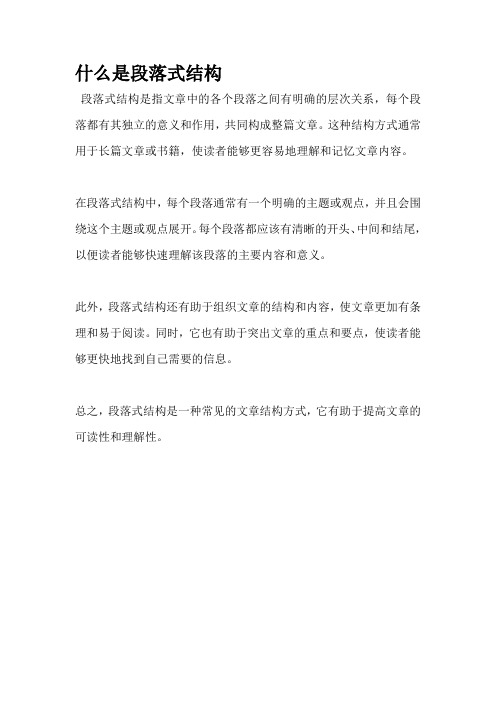 什么是段落式结构

段落式结构是指文章中的各个段落之间有明确的层次关系，每个段落都有其独立的意义和作用，共同构成整篇文章。这种结构方式通常用于长篇文章或书籍，使读者能够更容易地理解和记忆文章内容。

在段落式结构中，每个段落通常有一个明确的主题或观点，并且会围绕这个主题或观点展开。每个段落都应该有清晰的开头、中间和结尾，以便读者能够快速理解该段落的主要内容和意义。

此外，段落式结构还有助于组织文章的结构和内容，使文章更加有条理和易于阅读。同时，它也有助于突出文章的重点和要点，使读者能够更快地找到自己需要的信息。

总之，段落式结构是一种常见的文章结构方式，它有助于提高文章的可读性和理解性。